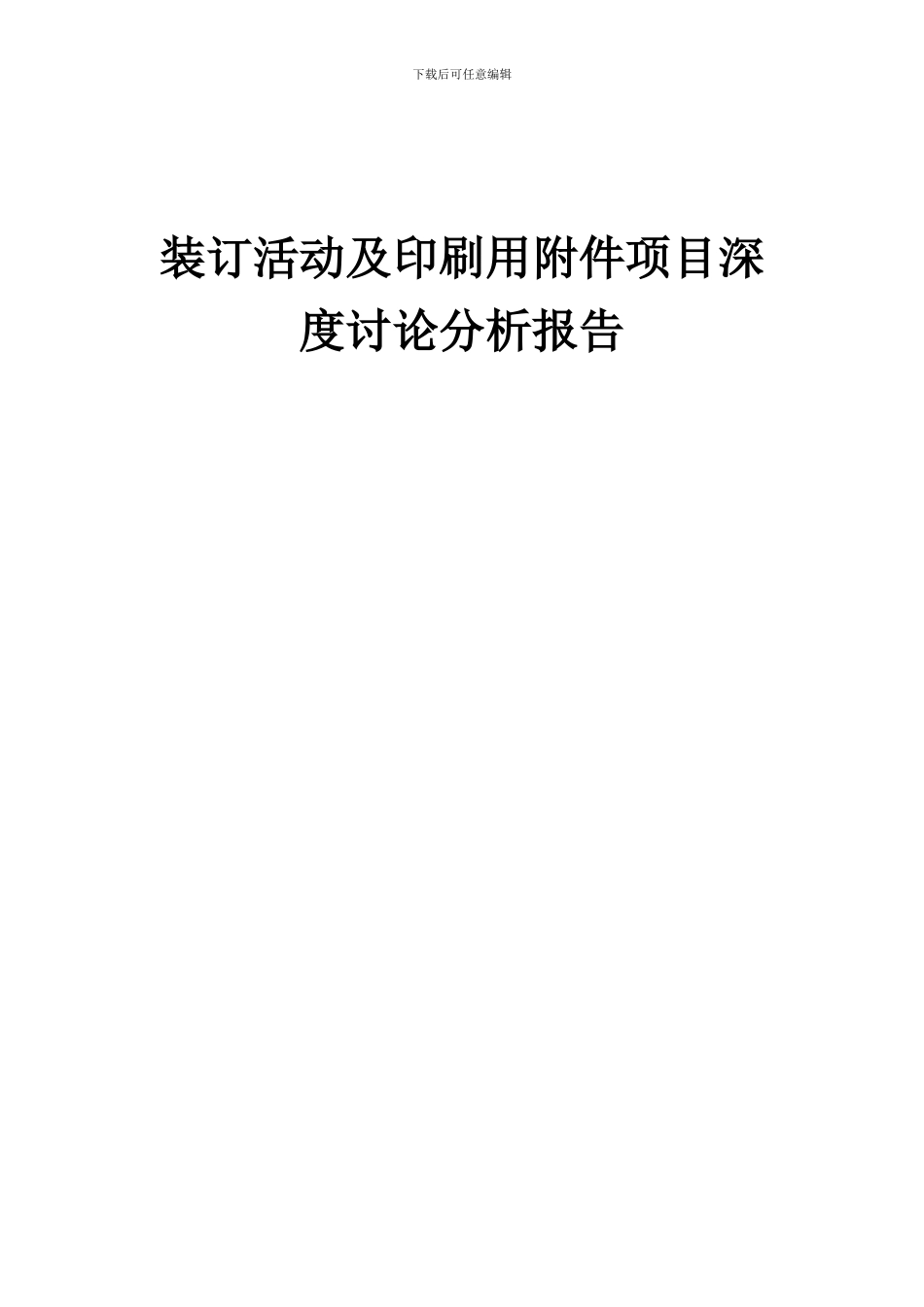 下载后可任意编辑

装订活动及印刷用附件项目深度讨论分析报告